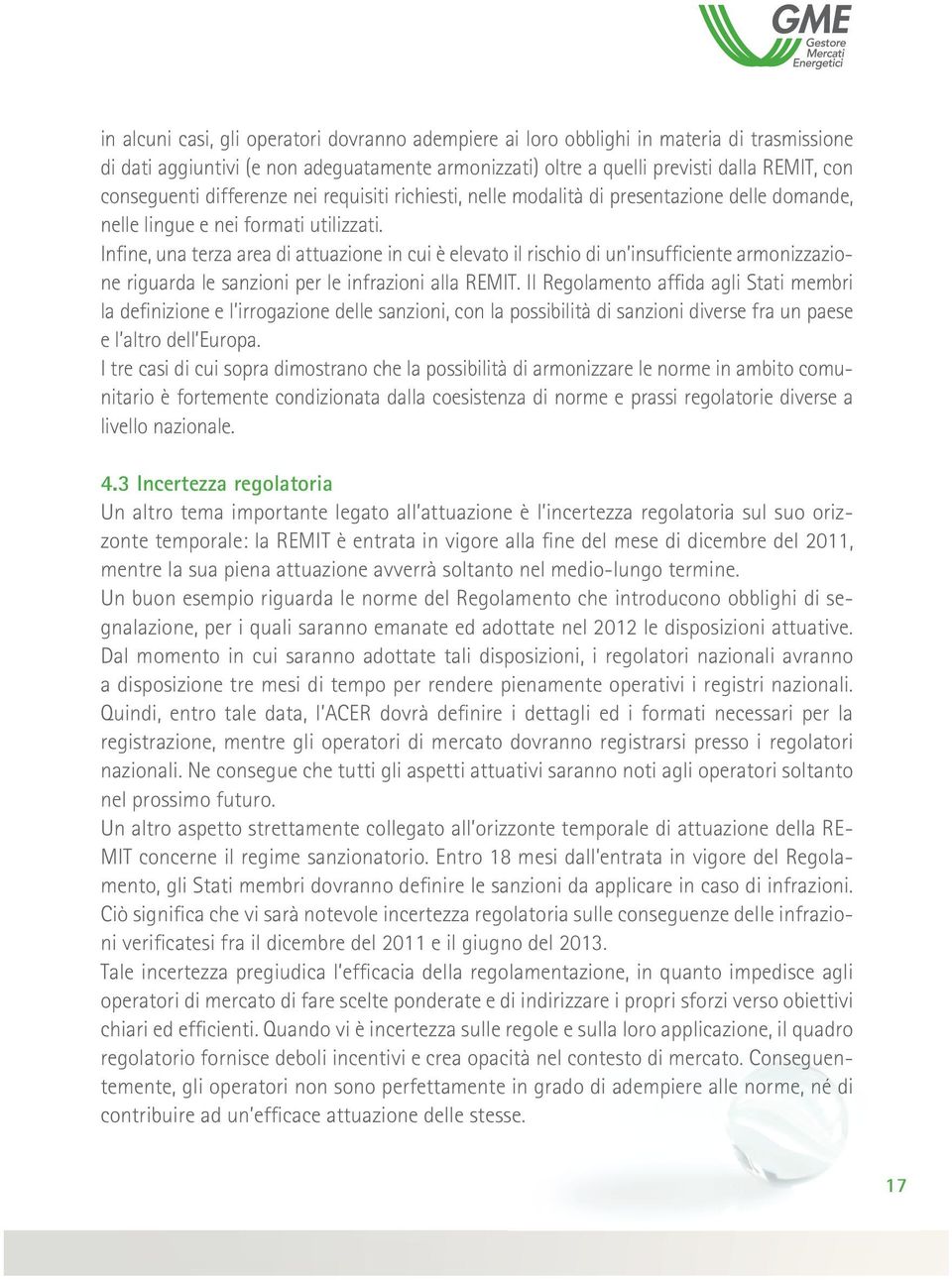 GME
Gestore
Mercati
Energetici

in alcuni casi, gli operatori dovranno adempiere ai loro obblighi in materia di trasmissione di dati aggiuntivi (e non adeguatamente armonizzati) oltre a quelli previsti dalla REMIT, con conseguenti differenze nei requisiti richiesti, nelle modalità di presentazione delle domande, nelle lingue e nei formati utilizzati.
Infine, una terza area di attuazione in cui è elevato il rischio di un'insufficiente armonizzazione riguarda le sanzioni per le infrazioni alla REMIT. Il Regolamento affida agli Stati membri la definizione e l'irrogazione delle sanzioni, con la possibilità di sanzioni diverse fra un paese e l'altro dell'Europa.
I tre casi di cui sopra dimostrano che la possibilità di armonizzare le norme in ambito comunitario è fortemente condizionata dalla coesistenza di norme e prassi regolatorie diverse a livello nazionale.

4.3 Incertezza regolatoria
Un altro tema importante legato all'attuazione è l'incertezza regolatoria sul suo orizzonte temporale: la REMIT è entrata in vigore alla fine del mese di dicembre del 2011, mentre la sua piena attuazione avverrà soltanto nel medio-lungo termine.
Un buon esempio riguarda le norme del Regolamento che introducono obblighi di segnalazione, per i quali saranno emanate ed adottate nel 2012 le disposizioni attuative. Dal momento in cui saranno adottate tali disposizioni, i regolatori nazionali avranno a disposizione tre mesi di tempo per rendere pienamente operativi i registri nazionali. Quindi, entro tale data, l'ACER dovrà definire i dettagli ed i formati necessari per la registrazione, mentre gli operatori di mercato dovranno registrarsi presso i regolatori nazionali. Ne consegue che tutti gli aspetti attuativi saranno noti agli operatori soltanto nel prossimo futuro.
Un altro aspetto strettamente collegato all'orizzonte temporale di attuazione della REMIT concerne il regime sanzionatorio. Entro 18 mesi dall'entrata in vigore del Regolamento, gli Stati membri dovranno definire le sanzioni da applicare in caso di infrazioni. Ciò significa che vi sarà notevole incertezza regolatoria sulle conseguenze delle infrazioni verificatesi fra il dicembre del 2011 e il giugno del 2013.
Tale incertezza pregiudica l'efficacia della regolamentazione, in quanto impedisce agli operatori di mercato di fare scelte ponderate e di indirizzare i propri sforzi verso obiettivi chiari ed efficienti. Quando vi è incertezza sulle regole e sulla loro applicazione, il quadro regolatorio fornisce deboli incentivi e crea opacità nel contesto di mercato. Conseguentemente, gli operatori non sono perfettamente in grado di adempiere alle norme, né di contribuire ad un'efficace attuazione delle stesse.

17